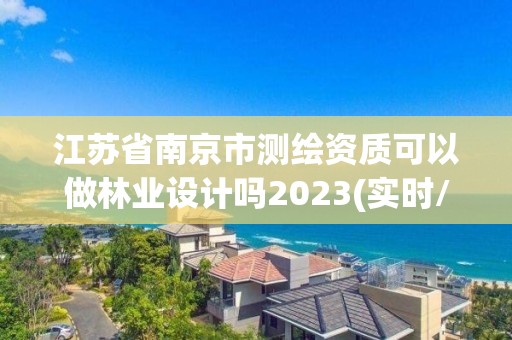 江苏省南京市测绘资质可以做林业设计吗2023(实时/